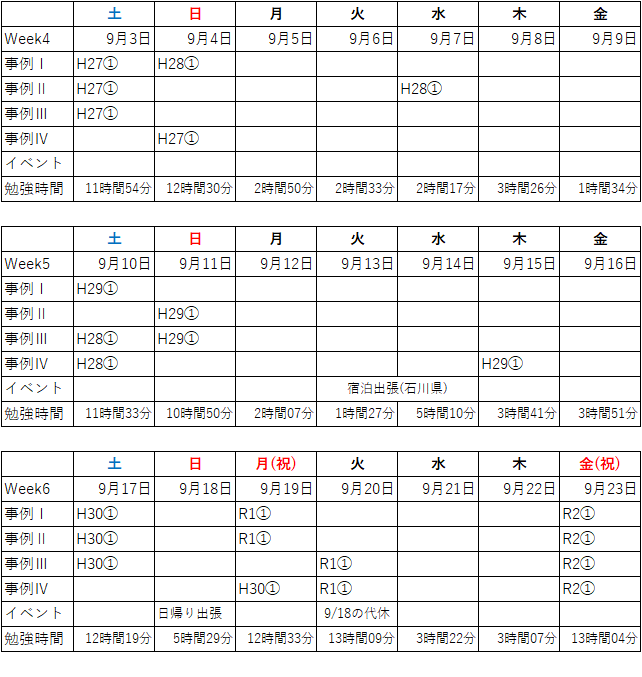 | | 土 | 日 | 月 | 火 | 水 | 木 | 金 |
|---|---|---|---|---|---|---|---|
| Week4 | 9月3日 | 9月4日 | 9月5日 | 9月6日 | 9月7日 | 9月8日 | 9月9日 |
| 事例Ⅰ | H27① | H28① | | | | | |
| 事例Ⅱ | H27① | | | | H28① | | |
| 事例Ⅲ | H27① | | | | | | |
| 事例Ⅳ | | H27① | | | | | |
| イベント | | | | | | | |
| 勉強時間 | 11時間54分 | 12時間30分 | 2時間50分 | 2時間33分 | 2時間17分 | 3時間26分 | 1時間34分 |

| | 土 | 日 | 月 | 火 | 水 | 木 | 金 |
|---|---|---|---|---|---|---|---|
| Week5 | 9月10日 | 9月11日 | 9月12日 | 9月13日 | 9月14日 | 9月15日 | 9月16日 |
| 事例Ⅰ | H29① | | | | | | |
| 事例Ⅱ | | H29① | | | | | |
| 事例Ⅲ | H28① | H29① | | | | | |
| 事例Ⅳ | H28① | | | | | H29① | |
| イベント | | | | 宿泊出張(石川県) | | | |
| 勉強時間 | 11時間33分 | 10時間50分 | 2時間07分 | 1時間27分 | 5時間10分 | 3時間41分 | 3時間51分 |

| | 土 | 日 | 月(祝) | 火 | 水 | 木 | 金(祝) |
|---|---|---|---|---|---|---|---|
| Week6 | 9月17日 | 9月18日 | 9月19日 | 9月20日 | 9月21日 | 9月22日 | 9月23日 |
| 事例Ⅰ | H30① | | R1① | | | | R2① |
| 事例Ⅱ | H30① | | R1① | | | | R2① |
| 事例Ⅲ | H30① | | | R1① | | | R2① |
| 事例Ⅳ | | | H30① | R1① | | | R2① |
| イベント | | 日帰り出張 | | 9/18の代休 | | | |
| 勉強時間 | 12時間19分 | 5時間29分 | 12時間33分 | 13時間09分 | 3時間22分 | 3時間07分 | 13時間04分 |